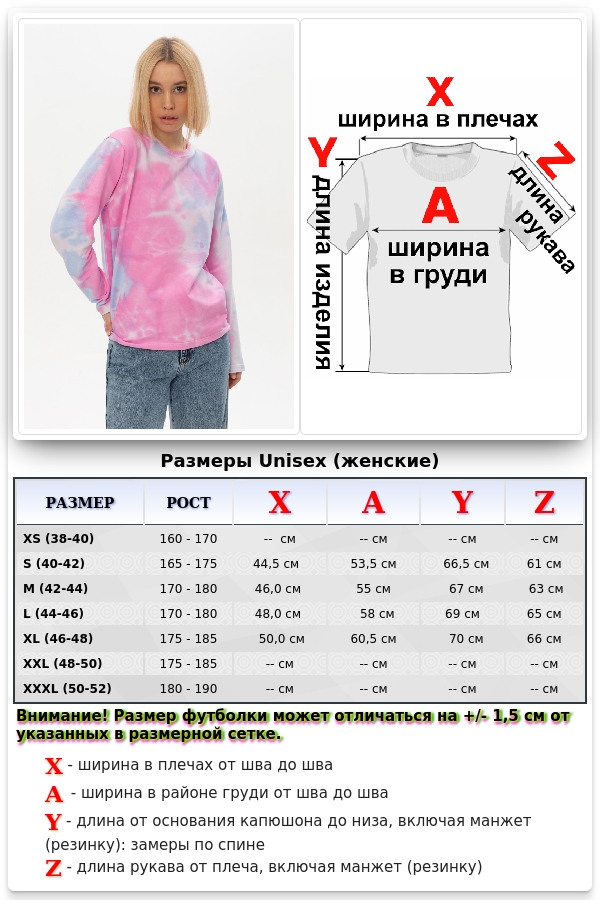 X
ширина в плечах
Y
длина изделия
A
ширина в груди
Z
длина рукава

Размеры Unisex (женские)

| РАЗМЕР | РОСТ | X | A | Y | Z |
|---|---|---|---|---|---|
| XS (38-40) | 160 - 170 | -- см | -- см | -- см | -- см |
| S (40-42) | 165 - 175 | 44,5 см | 53,5 см | 66,5 см | 61 см |
| M (42-44) | 170 - 180 | 46,0 см | 55 см | 67 см | 63 см |
| L (44-46) | 170 - 180 | 48,0 см | 58 см | 69 см | 65 см |
| XL (46-48) | 175 - 185 | 50,0 см | 60,5 см | 70 см | 66 см |
| XXL (48-50) | 175 - 185 | -- см | -- см | -- см | -- см |
| XXXL (50-52) | 180 - 190 | -- см | -- см | -- см | -- см |

Внимание! Размер футболки может отличаться на +/- 1,5 см от указанных в размерной сетке.

X - ширина в плечах от шва до шва
A - ширина в районе груди от шва до шва
Y - длина от основания капюшона до низа, включая манжет (резинку): замеры по спине
Z - длина рукава от плеча, включая манжет (резинку)